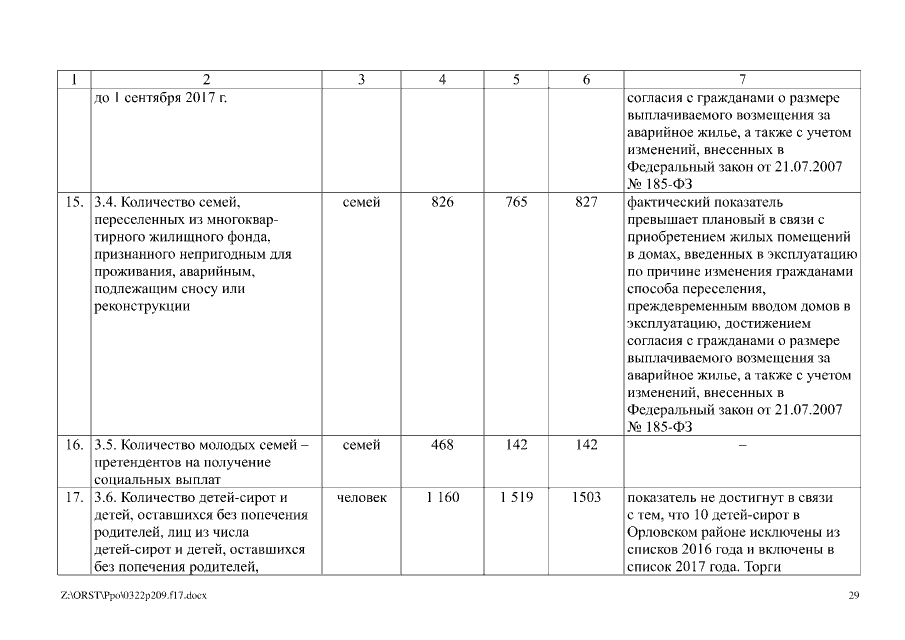 | 1 | 2 | 3 | 4 | 5 | 6 | 7 |
|---|---|---|---|---|---|---|
| | до 1 сентября 2017 г. | | | | | согласия с гражданами о размере выплачиваемого возмещения за аварийное жилье, а также с учетом изменений, внесенных в Федеральный закон от 21.07.2007 № 185-ФЗ |
| 15. | 3.4. Количество семей, переселенных из многоквартирного жилищного фонда, признанного непригодным для проживания, аварийным, подлежащим сносу или реконструкции | семей | 826 | 765 | 827 | фактический показатель превышает плановый в связи с приобретением жилых помещений в домах, введенных в эксплуатацию по причине изменения гражданами способа переселения, преждевременным вводом домов в эксплуатацию, достижением согласия с гражданами о размере выплачиваемого возмещения за аварийное жилье, а также с учетом изменений, внесенных в Федеральный закон от 21.07.2007 № 185-ФЗ |
| 16. | 3.5. Количество молодых семей – претендентов на получение социальных выплат | семей | 468 | 142 | 142 | – |
| 17. | 3.6. Количество детей-сирот и детей, оставшихся без попечения родителей, лиц из числа детей-сирот и детей, оставшихся без попечения родителей, | человек | 1 160 | 1 519 | 1503 | показатель не достигнут в связи с тем, что 10 детей-сирот в Орловском районе исключены из списков 2016 года и включены в список 2017 года. Торги |

Z:\ORST\Ppo\0322p209.f17.docx

29